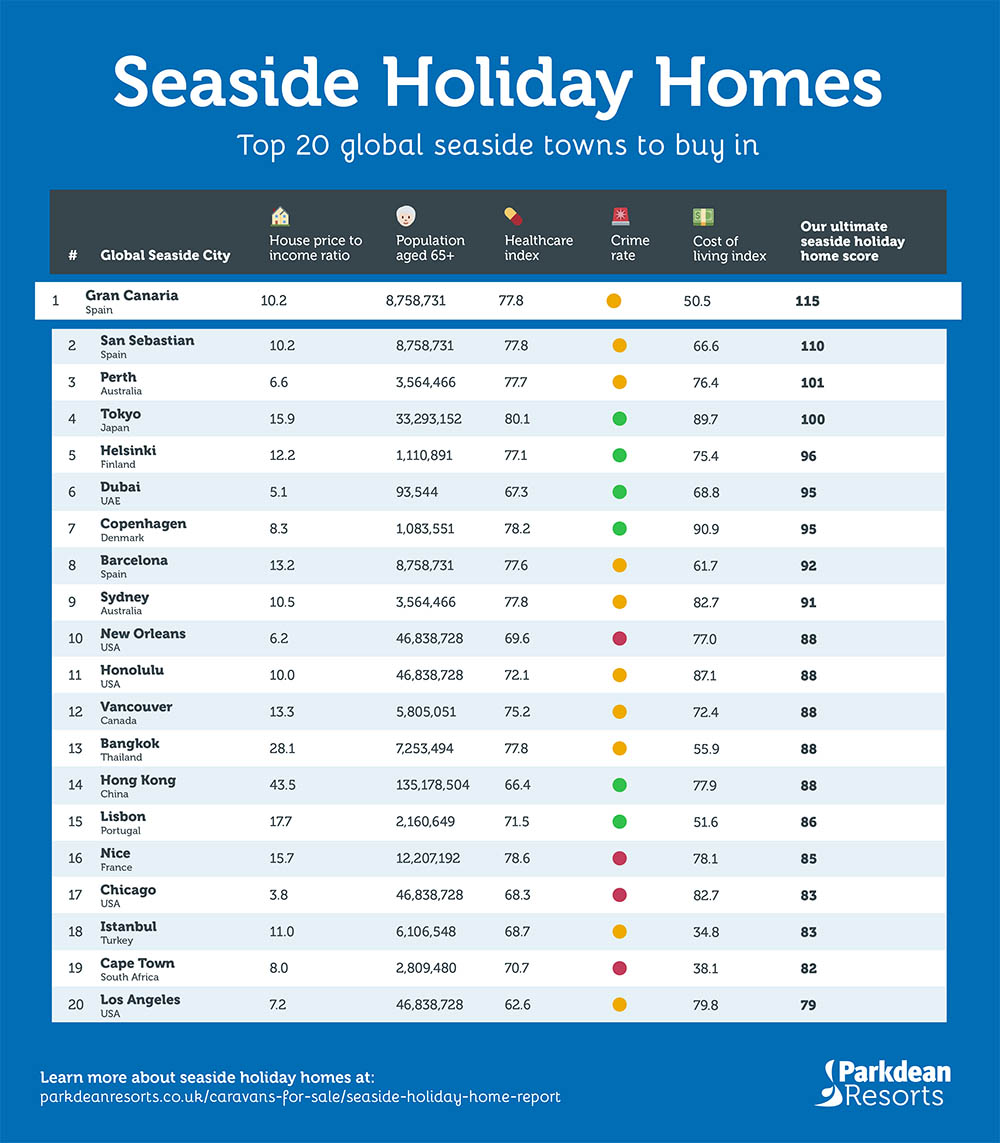 Seaside Holiday Homes

Top 20 global seaside towns to buy in

| # | Global Seaside City | House price to income ratio | Population aged 65+ | Healthcare index | Crime rate | Cost of living index | Our ultimate seaside holiday home score |
|---|---|---|---|---|---|---|---|
| 1 | Gran Canaria Spain | 10.2 | 8,758,731 | 77.8 | | 50.5 | 115 |
| 2 | San Sebastian Spain | 10.2 | 8,758,731 | 77.8 | | 66.6 | 110 |
| 3 | Perth Australia | 6.6 | 3,564,466 | 77.7 | | 76.4 | 101 |
| 4 | Tokyo Japan | 15.9 | 33,293,152 | 80.1 | | 89.7 | 100 |
| 5 | Helsinki Finland | 12.2 | 1,110,891 | 77.1 | | 75.4 | 96 |
| 6 | Dubai UAE | 5.1 | 93,544 | 67.3 | | 68.8 | 95 |
| 7 | Copenhagen Denmark | 8.3 | 1,083,551 | 78.2 | | 90.9 | 95 |
| 8 | Barcelona Spain | 13.2 | 8,758,731 | 77.6 | | 61.7 | 92 |
| 9 | Sydney Australia | 10.5 | 3,564,466 | 77.8 | | 82.7 | 91 |
| 10 | New Orleans USA | 6.2 | 46,838,728 | 69.6 | | 77.0 | 88 |
| 11 | Honolulu USA | 10.0 | 46,838,728 | 72.1 | | 87.1 | 88 |
| 12 | Vancouver Canada | 13.3 | 5,805,051 | 75.2 | | 72.4 | 88 |
| 13 | Bangkok Thailand | 28.1 | 7,253,494 | 77.8 | | 55.9 | 88 |
| 14 | Hong Kong China | 43.5 | 135,178,504 | 66.4 | | 77.9 | 88 |
| 15 | Lisbon Portugal | 17.7 | 2,160,649 | 71.5 | | 51.6 | 86 |
| 16 | Nice France | 15.7 | 12,207,192 | 78.6 | | 78.1 | 85 |
| 17 | Chicago USA | 3.8 | 46,838,728 | 68.3 | | 82.7 | 83 |
| 18 | Istanbul Turkey | 11.0 | 6,106,548 | 68.7 | | 34.8 | 83 |
| 19 | Cape Town South Africa | 8.0 | 2,809,480 | 70.7 | | 38.1 | 82 |
| 20 | Los Angeles USA | 7.2 | 46,838,728 | 62.6 | | 79.8 | 79 |

Learn more about seaside holiday homes at:
parkdeanresorts.co.uk/caravans-for-sale/seaside-holiday-home-report

Parkdean Resorts